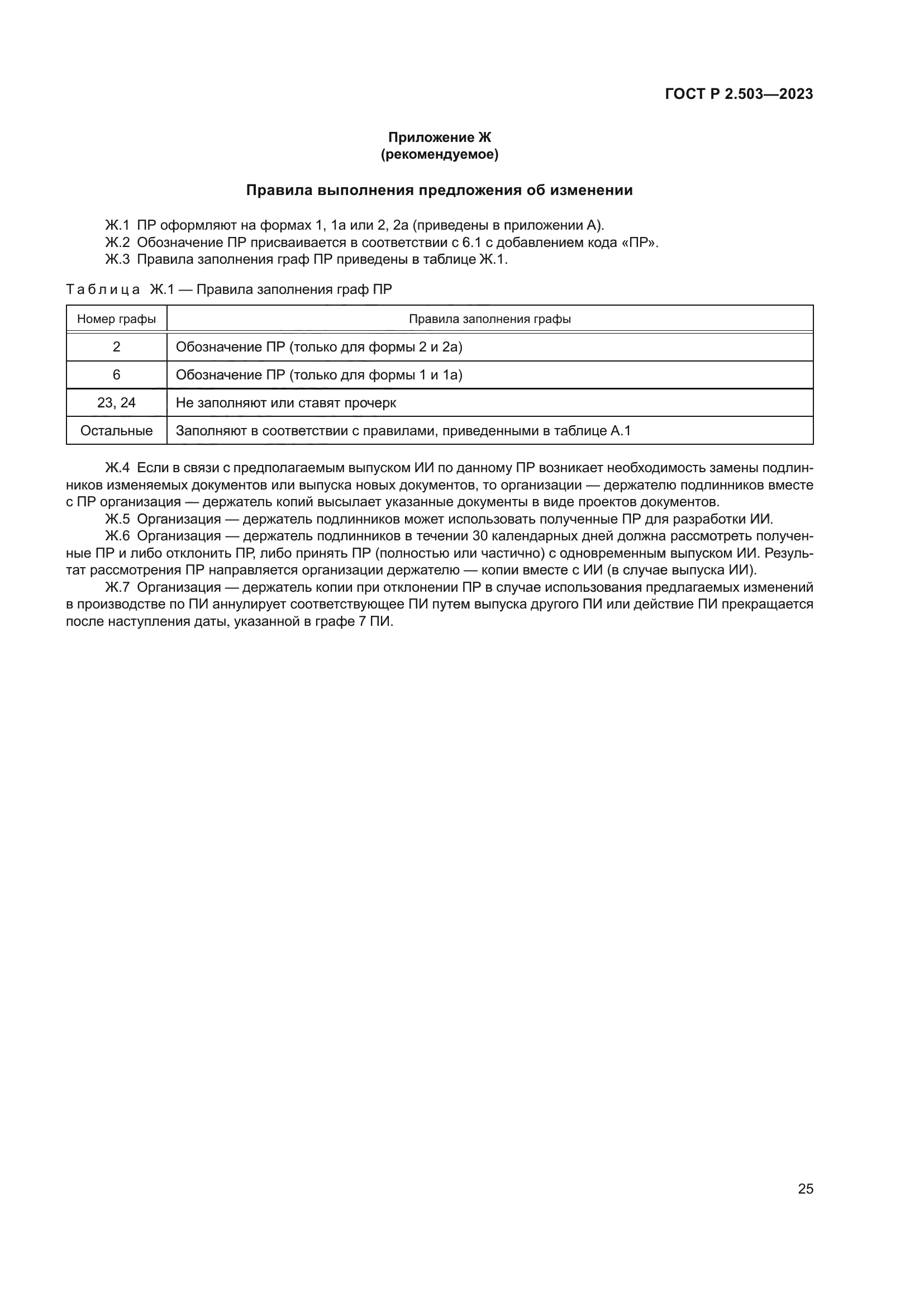 ГОСТ Р 2.503—2023

Приложение Ж
(рекомендуемое)

Правила выполнения предложения об изменении

Ж.1 ПР оформляют на формах 1, 1а или 2, 2а (приведены в приложении А).
Ж.2 Обозначение ПР присваивается в соответствии с 6.1 с добавлением кода «ПР».
Ж.3 Правила заполнения граф ПР приведены в таблице Ж.1.

Таблица Ж.1 — Правила заполнения граф ПР

| Номер графы | Правила заполнения графы |
|---|---|
| 2 | Обозначение ПР (только для формы 2 и 2а) |
| 6 | Обозначение ПР (только для формы 1 и 1а) |
| 23, 24 | Не заполняют или ставят прочерк |
| Остальные | Заполняют в соответствии с правилами, приведенными в таблице А.1 |

Ж.4 Если в связи с предполагаемым выпуском ИИ по данному ПР возникает необходимость замены подлинников изменяемых документов или выпуска новых документов, то организации — держателю подлинников вместе с ПР организация — держатель копий высылает указанные документы в виде проектов документов.
Ж.5 Организация — держатель подлинников может использовать полученные ПР для разработки ИИ.
Ж.6 Организация — держатель подлинников в течении 30 календарных дней должна рассмотреть полученные ПР и либо отклонить ПР, либо принять ПР (полностью или частично) с одновременным выпуском ИИ. Результат рассмотрения ПР направляется организации держателю — копии вместе с ИИ (в случае выпуска ИИ).
Ж.7 Организация — держатель копии при отклонении ПР в случае использования предлагаемых изменений в производстве по ПИ аннулирует соответствующее ПИ путем выпуска другого ПИ или действие ПИ прекращается после наступления даты, указанной в графе 7 ПИ.

25